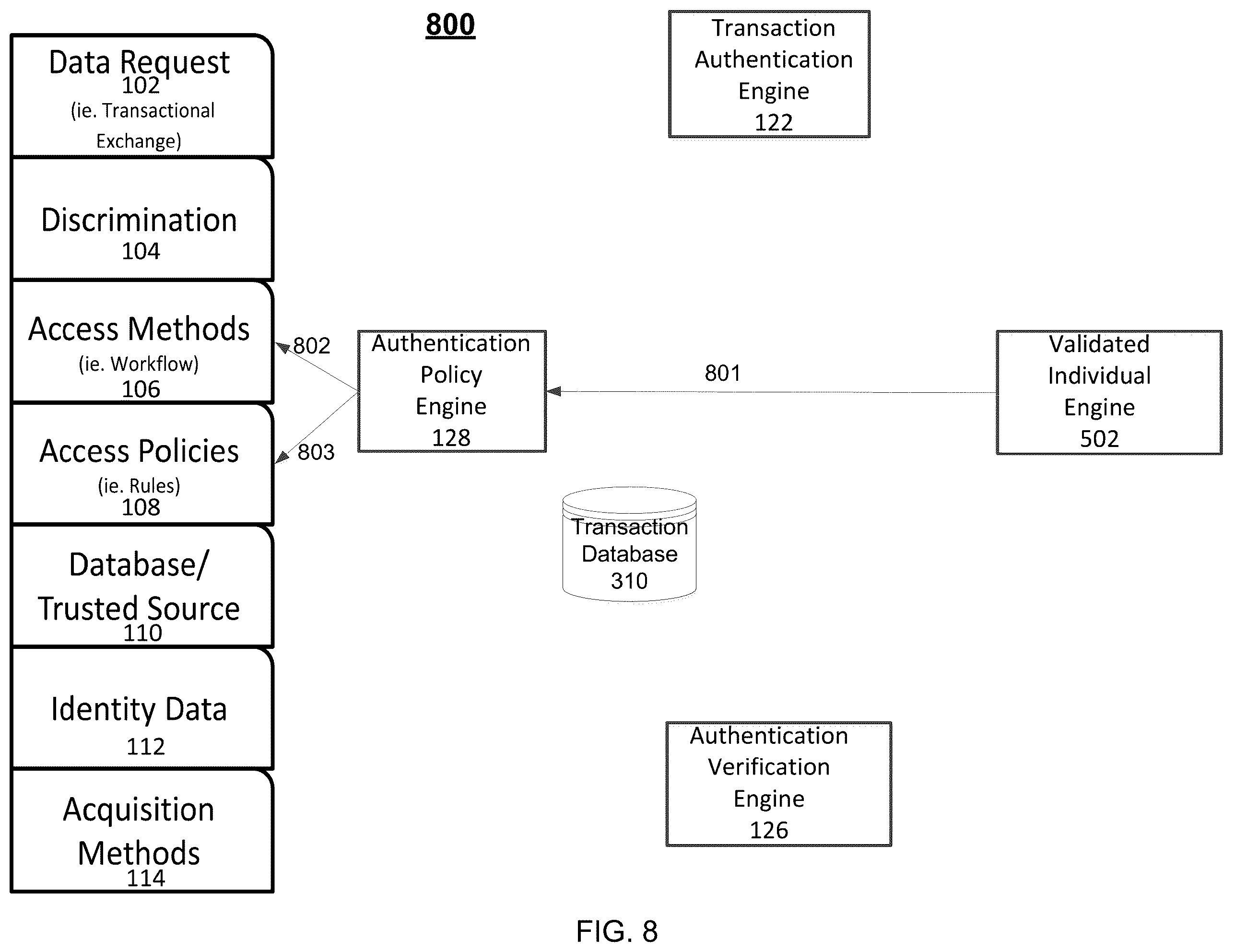 800

Data Request
102
(ie. Transactional Exchange)

Discrimination
104

Access Methods
(ie. Workflow)
106

Access Policies
(ie. Rules)
108

Database/
Trusted Source
110

Identity Data
112

Acquisition Methods
114

Transaction Authentication Engine
122

802

803

Authentication Policy Engine
128

801

Validated Individual Engine
502

Transaction Database
310

Authentication Verification Engine
126

FIG. 8